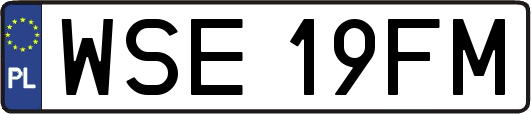 PL
WSE 19FM